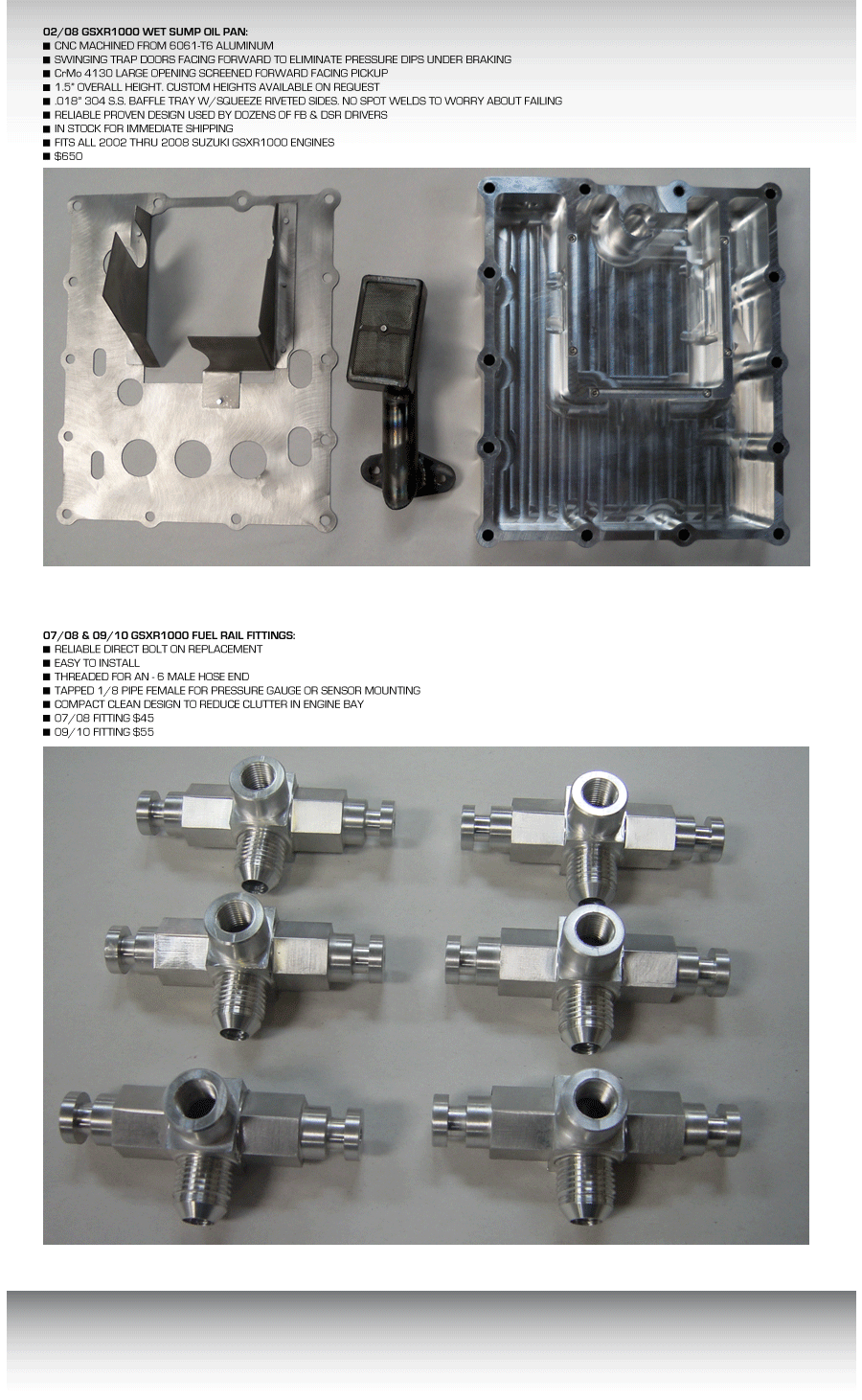 02/08 GSXR1000 WET SUMP OIL PAN:
■ CNC MACHINED FROM 6061-T6 ALUMINUM
■ SWINGING TRAP DOORS FACING FORWARD TO ELIMINATE PRESSURE DIPS UNDER BRAKING
■ CrMo 4130 LARGE OPENING SCREENED FORWARD FACING PICKUP
■ 1.5" OVERALL HEIGHT. CUSTOM HEIGHTS AVAILABLE ON REQUEST
■ .018" 304 S.S. BAFFLE TRAY W/SQUEEZE RIVETED SIDES. NO SPOT WELDS TO WORRY ABOUT FAILING
■ RELIABLE PROVEN DESIGN USED BY DOZENS OF FB & DSR DRIVERS
■ IN STOCK FOR IMMEDIATE SHIPPING
■ FITS ALL 2002 THRU 2008 SUZUKI GSXR1000 ENGINES
■ $650

07/08 & 09/10 GSXR1000 FUEL RAIL FITTINGS:
■ RELIABLE DIRECT BOLT ON REPLACEMENT
■ EASY TO INSTALL
■ THREADED FOR AN - 6 MALE HOSE END
■ TAPPED 1/8 PIPE FEMALE FOR PRESSURE GAUGE OR SENSOR MOUNTING
■ COMPACT CLEAN DESIGN TO REDUCE CLUTTER IN ENGINE BAY
■ 07/08 FITTING $45
■ 09/10 FITTING $55